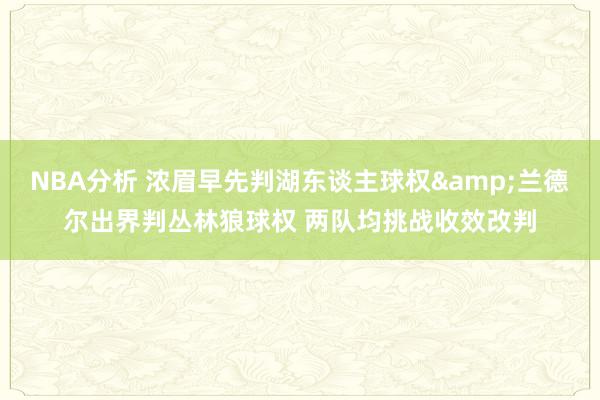 NBA分析 浓眉早先判湖东谈主球权&amp;兰德尔出界判丛林狼球权 两队均挑战收效改判